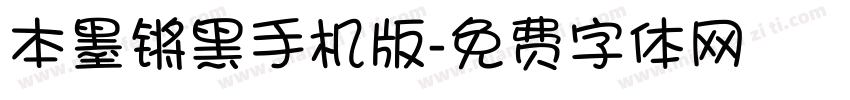 本墨锵黑手机版-免费字体网